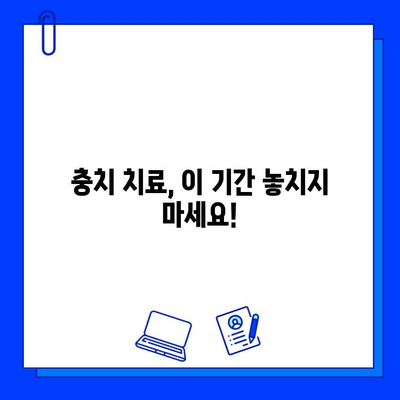 충치 치료, 이 기간 놓치지 마세요!